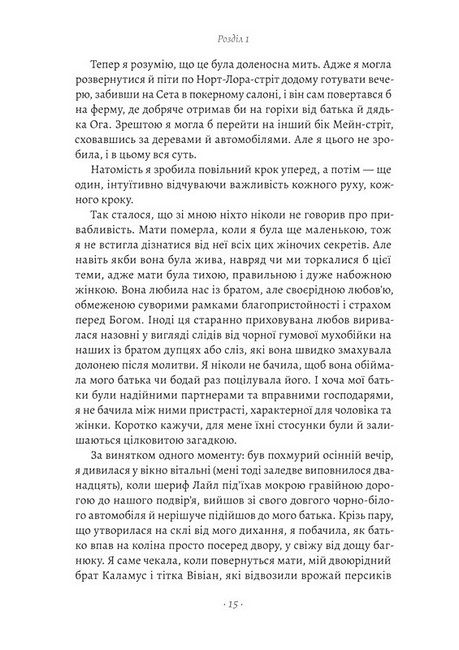 Розділ 1

Тепер я розумію, що це була доленосна мить. Адже я могла розвернутися й піти по Норт-Лора-стріт додому готувати вечерю, забивши на Сета в покерному салоні, і він сам повертався б на ферму, де добряче отримав би на горіхи від батька й дядька Ога. Зрештою я могла б перейти на інший бік Мейн-стріт, сховавшись за деревами й автомобілями. Але я цього не зробила, і в цьому вся суть.

Натомість я зробила повільний крок уперед, а потім — ще один, інтуїтивно відчуваючи важливість кожного руху, кожного кроку.

Так сталося, що зі мною ніхто ніколи не говорив про привабливість. Мати померла, коли я була ще маленькою, тож я не встигла дізнатися від неї всіх цих жіночих секретів. Але навіть якби вона була жива, навряд чи ми торкалися б цієї теми, адже мати була тихою, правильною і дуже набожною жінкою. Вона любила нас із братом, але своєрідною любов'ю, обмеженою суворими рамками благопристойності і страхом перед Богом. Іноді ця старанно приховувана любов виривалася назовні у вигляді слідів від чорної гумової мухобійки на наших із братом дупцях або сліз, які вона швидко змахувала долонею після молитви. Я ніколи не бачила, щоб вона обіймала мого батька чи бодай раз поцілувала його. І хоча мої батьки були надійними партнерами та вправними господарями, я не бачила між ними пристрасті, характерної для чоловіка та жінки. Коротко кажучи, для мене їхні стосунки були й залишаються цілковитою загадкою.

За винятком одного моменту: був похмурий осінній вечір, я дивилася у вікно вітальні (мені тоді заледве виповнилося дванадцять), коли шериф Лайл під'їхав мокрою гравійною дорогою до нашого подвір'я, вийшов зі свого довгого чорно-білого автомобіля й нерішуче підійшов до мого батька. Крізь пару, що утворилася на склі від мого дихання, я побачила, як батько впав на коліна просто посеред двору, у свіжу від дощу багнюку. Я саме чекала, коли повернуться мати, мій двоюрідний брат Каламус і тітка Вівіан, які відвозили врожай персиків

· 15 ·